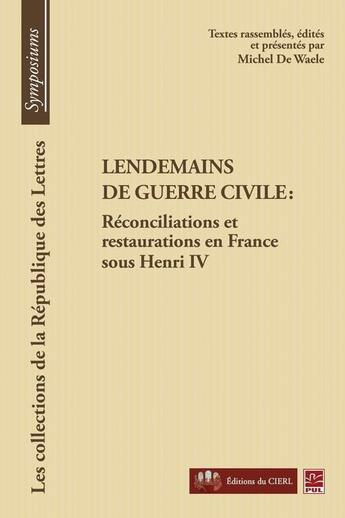 Symposiums

Les collections de la République des Lettres

Textes rassemblés, édités et présentés par
Michel De Waele

LENDEMAINS DE GUERRE CIVILE:

Réconciliations et restaurations en France sous Henri IV

Éditions du CIERL

PUL